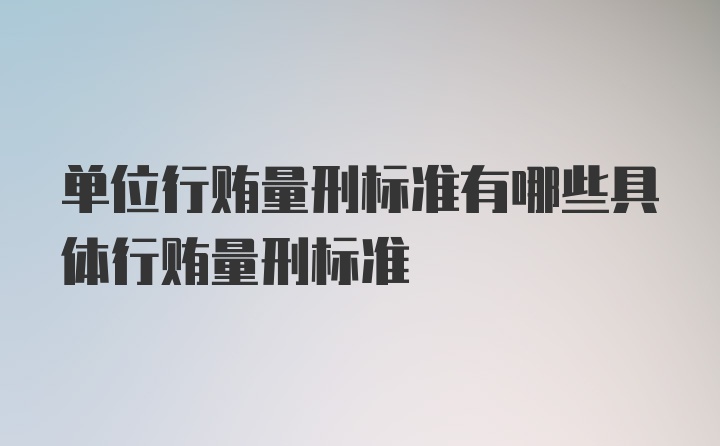 单位行贿量刑标准有哪些具体行贿量刑标准